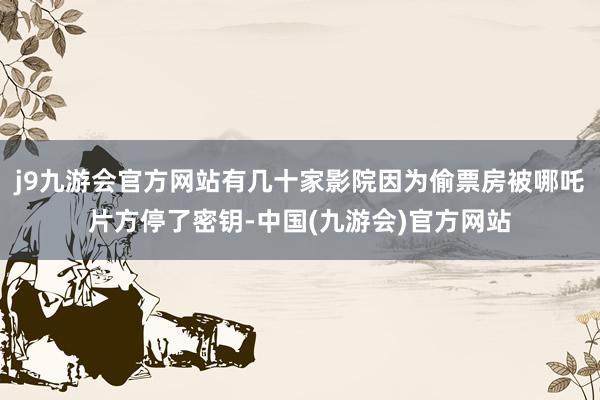 j9九游会官方网站有几十家影院因为偷票房被哪吒片方停了密钥-中国(九游会)官方网站